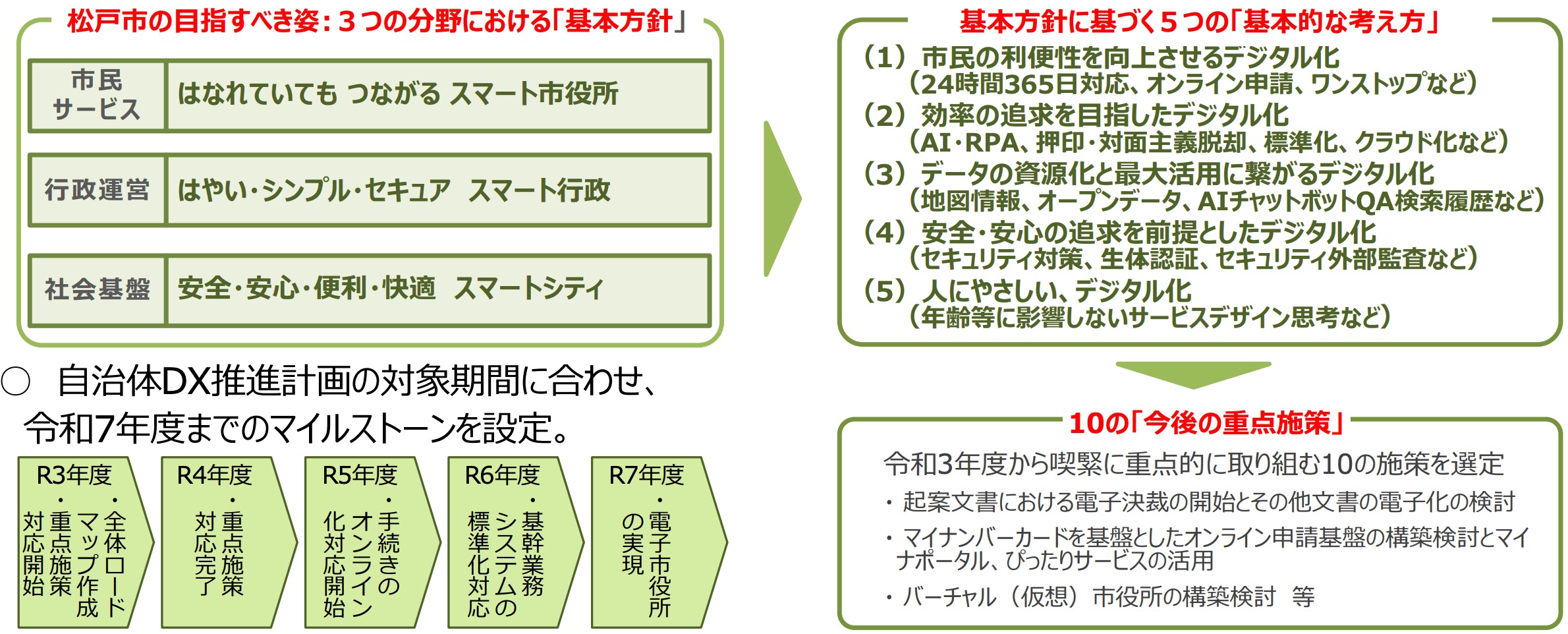 松戸市の目指すべき姿：３つの分野における「基本方針」

| 市民サービス | はなれていても つながる スマート市役所 |
|---|---|
| 行政運営 | はやい・シンプル・セキュア スマート行政 |
| 社会基盤 | 安全・安心・便利・快適 スマートシティ |

○ 自治体DX推進計画の対象期間に合わせ、令和7年度までのマイルストーンを設定。

R3年度
・全体ロードマップ作成
・重点施策対応開始

R4年度
・重点施策対応完了

R5年度
・手続きのオンライン化対応開始

R6年度
・基幹業務システムの標準化対応

R7年度
・電子市役所の実現

基本方針に基づく５つの「基本的な考え方」
（1）市民の利便性を向上させるデジタル化
（24時間365日対応、オンライン申請、ワンストップなど）
（2）効率の追求を目指したデジタル化
（AI・RPA、押印・対面主義脱却、標準化、クラウド化など）
（3）データの資源化と最大活用に繋がるデジタル化
（地図情報、オープンデータ、AIチャットボットQA検索履歴など）
（4）安全・安心の追求を前提としたデジタル化
（セキュリティ対策、生体認証、セキュリティ外部監査など）
（5）人にやさしい、デジタル化
（年齢等に影響しないサービスデザイン思考など）

10の「今後の重点施策」
令和3年度から喫緊に重点的に取り組む10の施策を選定
・起案文書における電子決裁の開始とその他文書の電子化の検討
・マイナンバーカードを基盤としたオンライン申請基盤の構築検討とマイナポータル、ぴったりサービスの活用
・バーチャル（仮想）市役所の構築検討　等